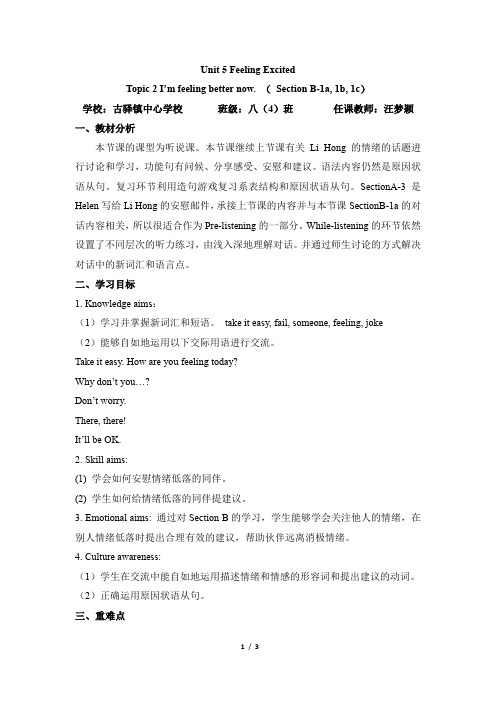 Unit 5 Feeling Excited

Topic 2 I'm feeling better now. （ Section B-1a, 1b, 1c）

学校：古驿镇中心学校 班级：八（4）班 任课教师：汪梦颖

一、教材分析

本节课的课型为听说课。本节课继续上节课有关 Li Hong 的情绪的话题进行讨论和学习，功能句有问候、分享感受、安慰和建议。语法内容仍然是原因状语从句。复习环节利用造句游戏复习系表结构和原因状语从句。SectionA-3 是 Helen 写给 Li Hong 的安慰邮件，承接上节课的内容并与本节课 SectionB-1a 的对话内容相关，所以很适合作为 Pre-listening 的一部分。While-listening 的环节依然设置了不同层次的听力练习，由浅入深地理解对话。并通过师生讨论的方式解决对话中的新词汇和语言点。

二、学习目标

1. Knowledge aims：

（1）学习并掌握新词汇和短语。 take it easy, fail, someone, feeling, joke

（2）能够自如地运用以下交际用语进行交流。

Take it easy. How are you feeling today?

Why don't you…?

Don't worry.

There, there!

It'll be OK.

2. Skill aims:

(1) 学会如何安慰情绪低落的同伴。

(2) 学生如何给情绪低落的同伴提建议。

3. Emotional aims: 通过对 Section B 的学习，学生能够学会关注他人的情绪，在别人情绪低落时提出合理有效的建议，帮助伙伴远离消极情绪。

4. Culture awareness:

（1）学生在交流中能自如地运用描述情绪和情感的形容词和提出建议的动词。

（2）正确运用原因状语从句。

三、重难点

1 / 3